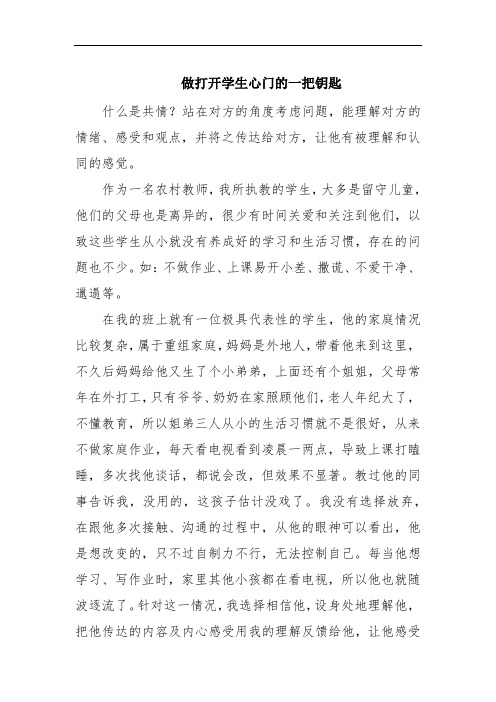 做打开学生心门的一把钥匙

什么是共情？站在对方的角度考虑问题，能理解对方的情绪、感受和观点，并将之传达给对方，让他有被理解和认同的感觉。

作为一名农村教师，我所执教的学生，大多是留守儿童，他们的父母也是离异的，很少有时间关爱和关注到他们，以致这些学生从小就没有养成好的学习和生活习惯，存在的问题也不少。如：不做作业、上课易开小差、撒谎、不爱干净、邋遢等。

在我的班上就有一位极具代表性的学生，他的家庭情况比较复杂，属于重组家庭，妈妈是外地人，带着他来到这里，不久后妈妈给他又生了个小弟弟，上面还有个姐姐，父母常年在外打工，只有爷爷、奶奶在家照顾他们，老人年纪大了，不懂教育，所以姐弟三人从小的生活习惯就不是很好，从来不做家庭作业，每天看电视看到凌晨一两点，导致上课打瞌睡，多次找他谈话，都说会改，但效果不显著。教过他的同事告诉我，没用的，这孩子估计没戏了。我没有选择放弃，在跟他多次接触、沟通的过程中，从他的眼神可以看出，他是想改变的，只不过自制力不行，无法控制自己。每当他想学习、写作业时，家里其他小孩都在看电视，所以他也就随波逐流了。针对这一情况，我选择相信他，设身处地理解他，把他传达的内容及内心感受用我的理解反馈给他，让他感受